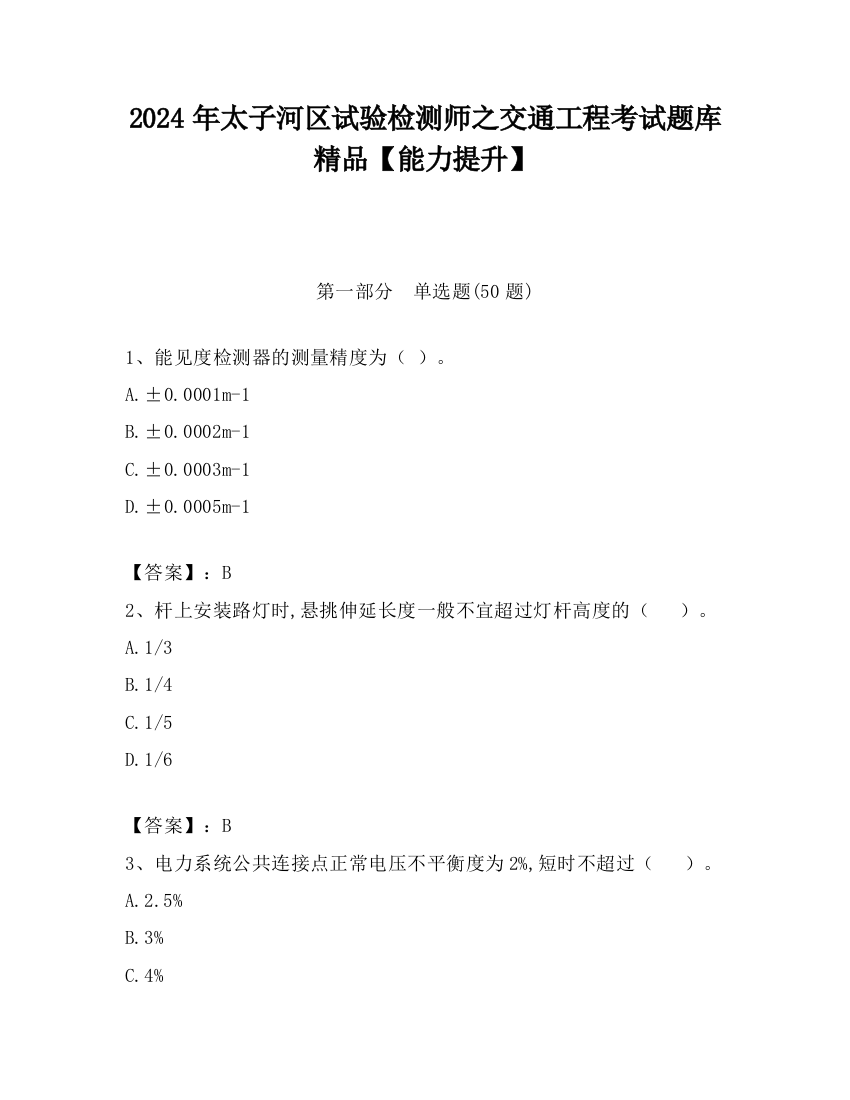 2024 年太子河区试验检测师之交通工程考试题库精品【能力提升】

第一部分　单选题(50 题)

1、能见度检测器的测量精度为（ ）。

A. ±0.0001m-1

B. ±0.0002m-1

C. ±0.0003m-1

D. ±0.0005m-1

【答案】：B

2、杆上安装路灯时,悬挑伸延长度一般不宜超过灯杆高度的（　　）。

A. 1/3

B. 1/4

C. 1/5

D. 1/6

【答案】：B

3、电力系统公共连接点正常电压不平衡度为 2%,短时不超过（　　）。

A. 2.5%

B. 3%

C. 4%